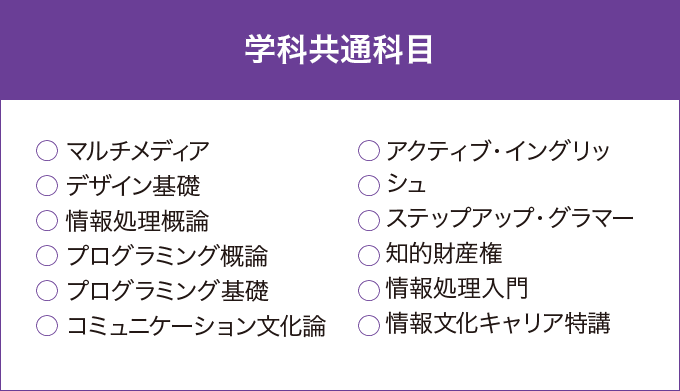 学科共通科目

○ マルチメディア
○ デザイン基礎
○ 情報処理概論
○ プログラミング概論
○ プログラミング基礎
○ コミュニケーション文化論

○ アクティブ・イングリッ
○ シュ
○ ステップアップ・グラマー
○ 知的財産権
○ 情報処理入門
○ 情報文化キャリア特講